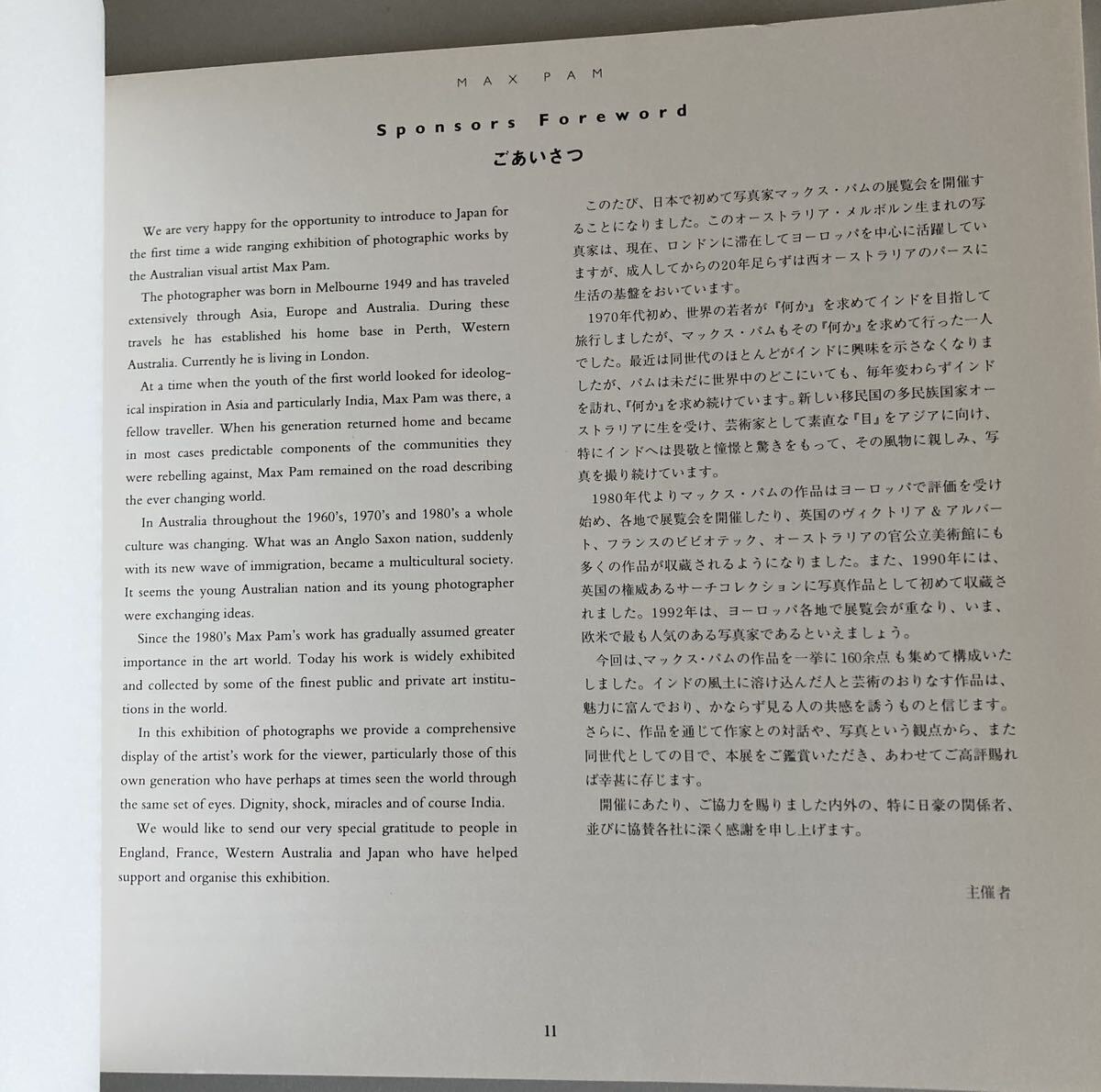 MAX PAM

Sponsors Foreword

ごあいさつ

We are very happy for the opportunity to introduce to Japan for the first time a wide ranging exhibition of photographic works by the Australian visual artist Max Pam.

The photographer was born in Melbourne 1949 and has traveled extensively through Asia, Europe and Australia. During these travels he has established his home base in Perth, Western Australia. Currently he is living in London.

At a time when the youth of the first world looked for ideological inspiration in Asia and particularly India, Max Pam was there, a fellow traveller. When his generation returned home and became in most cases predictable components of the communities they were rebelling against, Max Pam remained on the road describing the ever changing world.

In Australia throughout the 1960's, 1970's and 1980's a whole culture was changing. What was an Anglo Saxon nation, suddenly with its new wave of immigration, became a multicultural society. It seems the young Australian nation and its young photographer were exchanging ideas.

Since the 1980's Max Pam's work has gradually assumed greater importance in the art world. Today his work is widely exhibited and collected by some of the finest public and private art institutions in the world.

In this exhibition of photographs we provide a comprehensive display of the artist's work for the viewer, particularly those of this own generation who have perhaps at times seen the world through the same set of eyes. Dignity, shock, miracles and of course India.

We would like to send our very special gratitude to people in England, France, Western Australia and Japan who have helped support and organise this exhibition.

このたび、日本で初めて写真家マックス・パムの展覧会を開催することになりました。このオーストラリア・メルボルン生まれの写真家は、現在、ロンドンに滞在してヨーロッパを中心に活躍していますが、成人してからの20年足らずは西オーストラリアのパースに生活の基盤をおいています。

1970年代初め、世界の若者が『何か』を求めてインドを目指して旅行しましたが、マックス・パムもその『何か』を求めて行った一人でした。最近は同世代のほとんどがインドに興味を示さなくなりましたが、パムは未だに世界中のどこにいても、毎年変わらずインドを訪れ、『何か』を求め続けています。新しい移民国の多民族国家オーストラリアに生を受け、芸術家として素直な『目』をアジアに向け、特にインドへは畏敬と憧憬と驚きをもって、その風物に親しみ、写真を撮り続けています。

1980年代よりマックス・パムの作品はヨーロッパで評価を受け始め、各地で展覧会を開催したり、英国のヴィクトリア＆アルバート、フランスのビビオテック、オーストラリアの官公立美術館にも多くの作品が収蔵されるようになりました。また、1990年には、英国の権威あるサーチコレクションに写真作品として初めて収蔵されました。1992年は、ヨーロッパ各地で展覧会が重なり、いま、欧米で最も人気のある写真家であるといえましょう。

今回は、マックス・パムの作品を一挙に160余点も集めて構成いたしました。インドの風土に溶け込んだ人と芸術のおりなす作品は、魅力に富んでおり、かならず見る人の共感を誘うものと信じます。さらに、作品を通じて作家との対話や、写真という観点から、また同世代としての目で、本展をご鑑賞いただき、あわせてご高評賜れば幸甚に存じます。

開催にあたり、ご協力を賜りました内外の、特に日豪の関係者、並びに協賛各社に深く感謝を申し上げます。

主催者

11